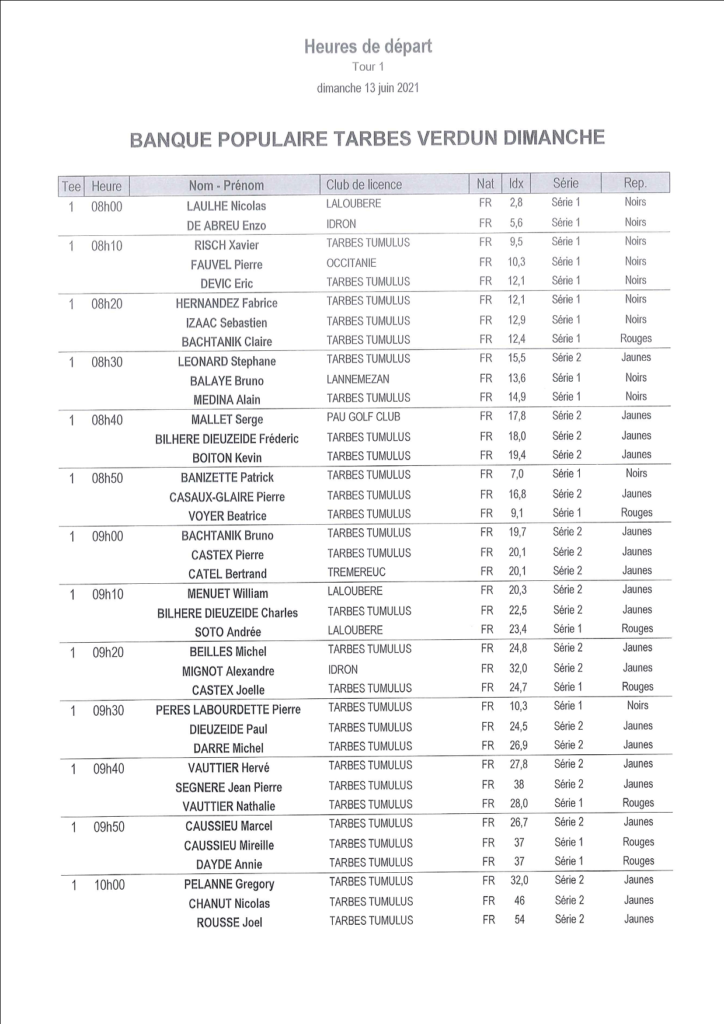 Heures de départ
Tour 1
dimanche 13 juin 2021

BANQUE POPULAIRE TARBES VERDUN DIMANCHE

| Tee | Heure | Nom - Prénom | Club de licence | Nat | Idx | Série | Rep. |
|---|---|---|---|---|---|---|---|
| 1 | 08h00 | LAULHE Nicolas | LALOUBERE | FR | 2,8 | Série 1 | Noirs |
| | | DE ABREU Enzo | IDRON | FR | 5,6 | Série 1 | Noirs |
| 1 | 08h10 | RISCH Xavier | TARBES TUMULUS | FR | 9,5 | Série 1 | Noirs |
| | | FAUVEL Pierre | OCCITANIE | FR | 10,3 | Série 1 | Noirs |
| | | DEVIC Eric | TARBES TUMULUS | FR | 12,1 | Série 1 | Noirs |
| 1 | 08h20 | HERNANDEZ Fabrice | TARBES TUMULUS | FR | 12,1 | Série 1 | Noirs |
| | | IZAAC Sebastien | TARBES TUMULUS | FR | 12,9 | Série 1 | Noirs |
| | | BACHTANIK Claire | TARBES TUMULUS | FR | 12,4 | Série 1 | Rouges |
| 1 | 08h30 | LEONARD Stephane | TARBES TUMULUS | FR | 15,5 | Série 2 | Jaunes |
| | | BALAYE Bruno | LANNEMEZAN | FR | 13,6 | Série 1 | Noirs |
| | | MEDINA Alain | TARBES TUMULUS | FR | 14,9 | Série 1 | Noirs |
| 1 | 08h40 | MALLET Serge | PAU GOLF CLUB | FR | 17,8 | Série 2 | Jaunes |
| | | BILHERE DIEUZEIDE Fréderic | TARBES TUMULUS | FR | 18,0 | Série 2 | Jaunes |
| | | BOITON Kevin | TARBES TUMULUS | FR | 19,4 | Série 2 | Jaunes |
| 1 | 08h50 | BANIZETTE Patrick | TARBES TUMULUS | FR | 7,0 | Série 1 | Noirs |
| | | CASAUX-GLAIRE Pierre | TARBES TUMULUS | FR | 16,8 | Série 2 | Jaunes |
| | | VOYER Beatrice | TARBES TUMULUS | FR | 9,1 | Série 1 | Rouges |
| 1 | 09h00 | BACHTANIK Bruno | TARBES TUMULUS | FR | 19,7 | Série 2 | Jaunes |
| | | CASTEX Pierre | TARBES TUMULUS | FR | 20,1 | Série 2 | Jaunes |
| | | CATEL Bertrand | TREMEREUC | FR | 20,1 | Série 2 | Jaunes |
| 1 | 09h10 | MENUET William | LALOUBERE | FR | 20,3 | Série 2 | Jaunes |
| | | BILHERE DIEUZEIDE Charles | TARBES TUMULUS | FR | 22,5 | Série 2 | Jaunes |
| | | SOTO Andrée | LALOUBERE | FR | 23,4 | Série 1 | Rouges |
| 1 | 09h20 | BEILLES Michel | TARBES TUMULUS | FR | 24,8 | Série 2 | Jaunes |
| | | MIGNOT Alexandre | IDRON | FR | 32,0 | Série 2 | Jaunes |
| | | CASTEX Joelle | TARBES TUMULUS | FR | 24,7 | Série 1 | Rouges |
| 1 | 09h30 | PERES LABOURDETTE Pierre | TARBES TUMULUS | FR | 10,3 | Série 1 | Noirs |
| | | DIEUZEIDE Paul | TARBES TUMULUS | FR | 24,5 | Série 2 | Jaunes |
| | | DARRE Michel | TARBES TUMULUS | FR | 26,9 | Série 2 | Jaunes |
| 1 | 09h40 | VAUTTIER Hervé | TARBES TUMULUS | FR | 27,8 | Série 2 | Jaunes |
| | | SEGNERE Jean Pierre | TARBES TUMULUS | FR | 38 | Série 2 | Jaunes |
| | | VAUTTIER Nathalie | TARBES TUMULUS | FR | 28,0 | Série 1 | Rouges |
| 1 | 09h50 | CAUSSIEU Marcel | TARBES TUMULUS | FR | 26,7 | Série 2 | Jaunes |
| | | CAUSSIEU Mireille | TARBES TUMULUS | FR | 37 | Série 1 | Rouges |
| | | DAYDE Annie | TARBES TUMULUS | FR | 37 | Série 1 | Rouges |
| 1 | 10h00 | PELANNE Gregory | TARBES TUMULUS | FR | 32,0 | Série 2 | Jaunes |
| | | CHANUT Nicolas | TARBES TUMULUS | FR | 46 | Série 2 | Jaunes |
| | | ROUSSE Joel | TARBES TUMULUS | FR | 54 | Série 2 | Jaunes |